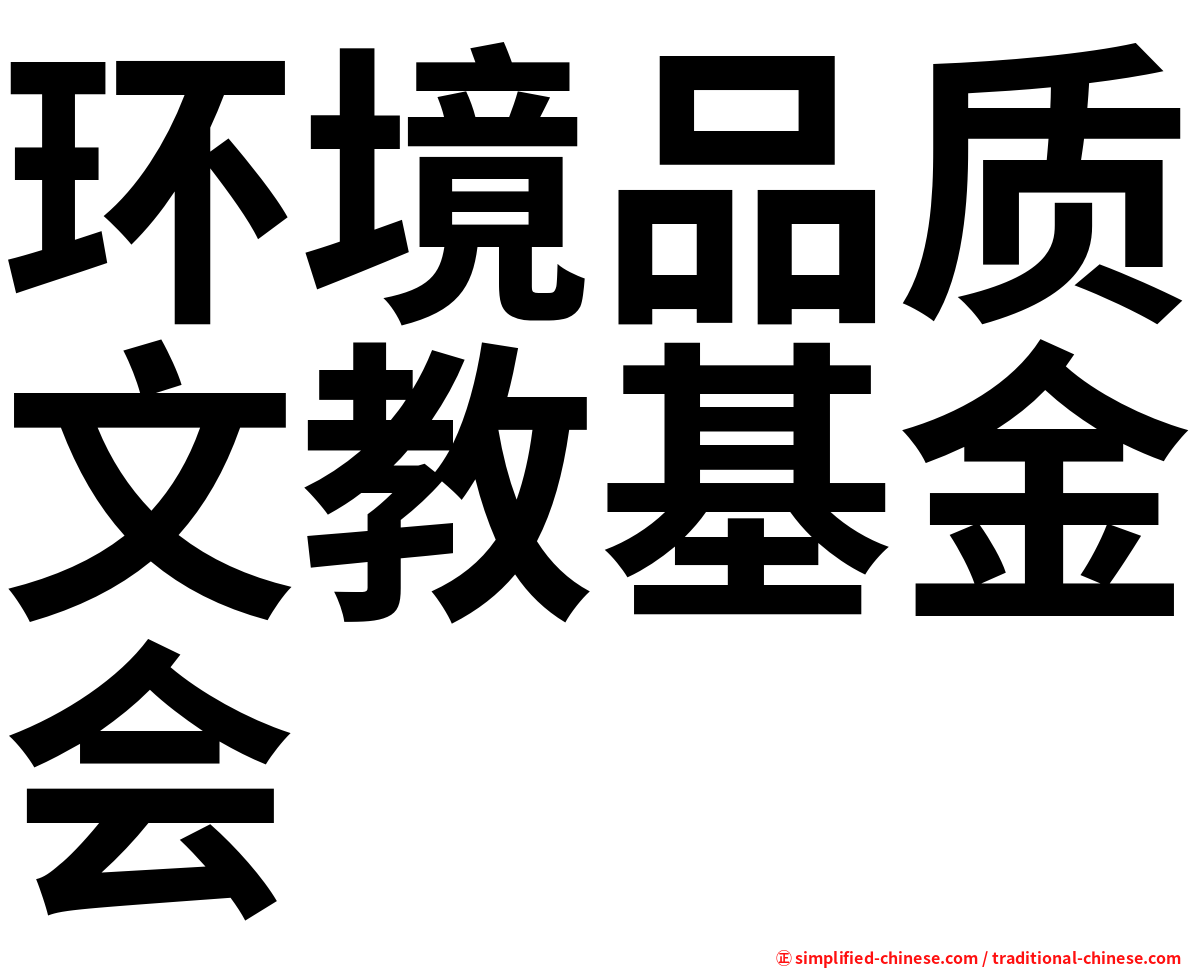 环境品质文教基金会

㊣ simplified-chinese.com / traditional-chinese.com